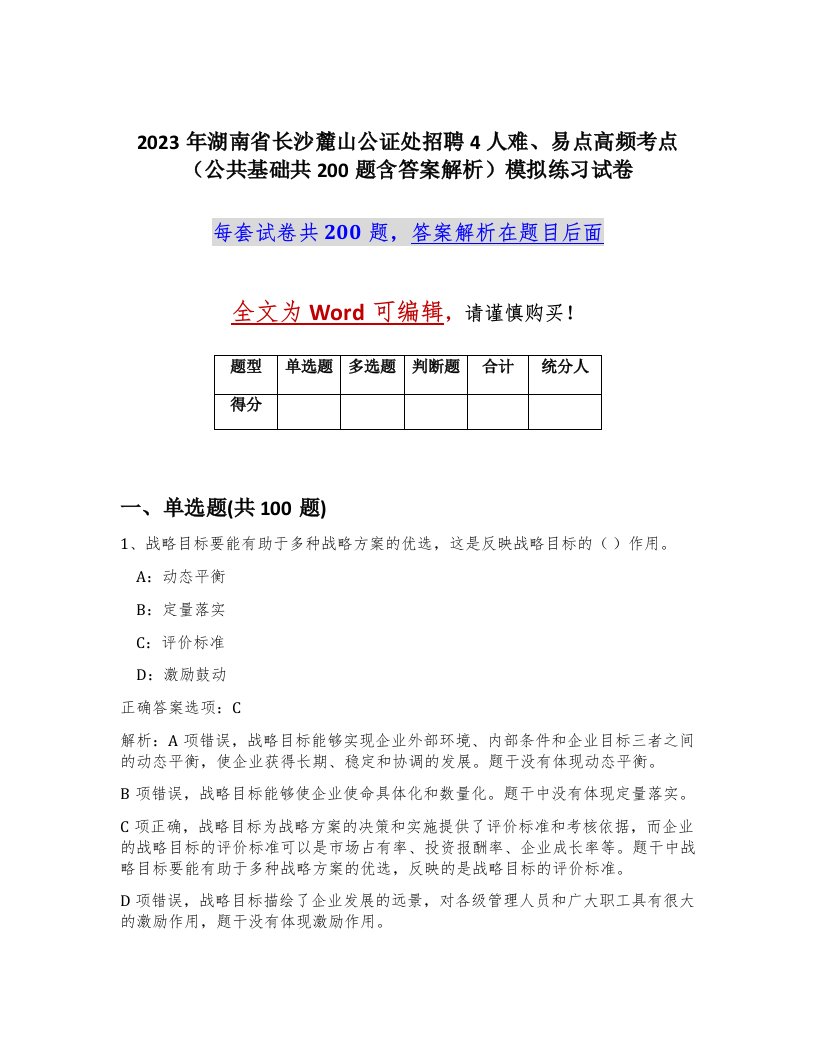 2023 年湖南省长沙麓山公证处招聘 4 人难、易点高频考点（公共基础共 200 题含答案解析）模拟练习试卷

每套试卷共 200 题，答案解析在题目后面

全文为 Word 可编辑，请谨慎购买！

| 题型 | 单选题 | 多选题 | 判断题 | 合计 | 统分人 |
|---|---|---|---|---|---|
| 得分 | | | | | |

一、单选题(共 100 题)

1、战略目标要能有助于多种战略方案的优选，这是反映战略目标的（ ）作用。

A：动态平衡

B：定量落实

C：评价标准

D：激励鼓动

正确答案选项：C

解析：A 项错误，战略目标能够实现企业外部环境、内部条件和企业目标三者之间的动态平衡，使企业获得长期、稳定和协调的发展。题干没有体现动态平衡。

B 项错误，战略目标能够使企业使命具体化和数量化。题干中没有体现定量落实。

C 项正确，战略目标为战略方案的决策和实施提供了评价标准和考核依据，而企业的战略目标的评价标准可以是市场占有率、投资报酬率、企业成长率等。题干中战略目标要能有助于多种战略方案的优选，反映的是战略目标的评价标准。

D 项错误，战略目标描绘了企业发展的远景，对各级管理人员和广大职工具有很大的激励作用，题干没有体现激励作用。